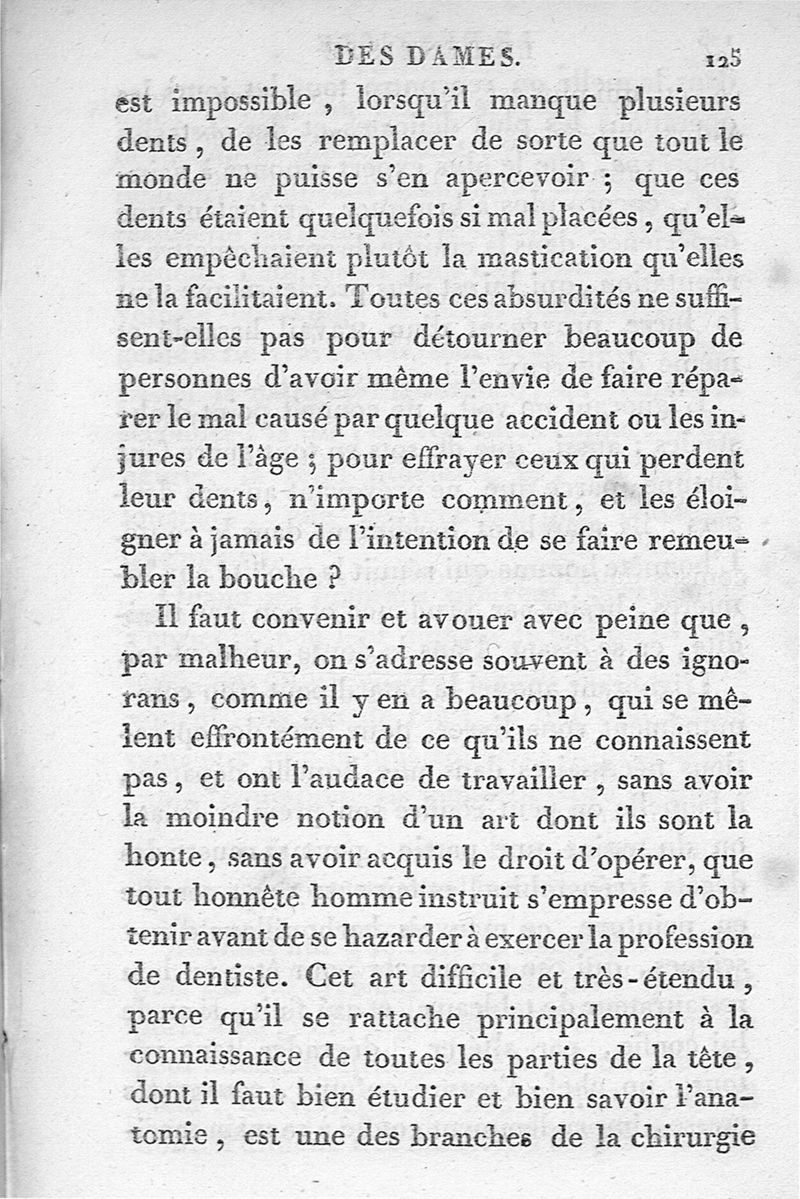 DES DAMES. 125

est impossible, lorsqu'il manque plusieurs dents, de les remplacer de sorte que tout le monde ne puisse s'en apercevoir ; que ces dents étaient quelquefois si mal placées, qu'elles empêchaient plutôt la mastication qu'elles ne la facilitaient. Toutes ces absurdités ne suffisent-elles pas pour détourner beaucoup de personnes d'avoir même l'envie de faire réparer le mal causé par quelque accident ou les injures de l'âge ; pour effrayer ceux qui perdent leur dents, n'importe comment, et les éloigner à jamais de l'intention de se faire remeubler la bouche ?

Il faut convenir et avouer avec peine que, par malheur, on s'adresse souvent à des ignorans, comme il y en a beaucoup, qui se mêlent effrontément de ce qu'ils ne connaissent pas, et ont l'audace de travailler, sans avoir la moindre notion d'un art dont ils sont la honte, sans avoir acquis le droit d'opérer, que tout honnête homme instruit s'empresse d'obtenir avant de se hazarder à exercer la profession de dentiste. Cet art difficile et très-étendu, parce qu'il se rattache principalement à la connaissance de toutes les parties de la tête, dont il faut bien étudier et bien savoir l'anatomie, est une des branches de la chirurgie